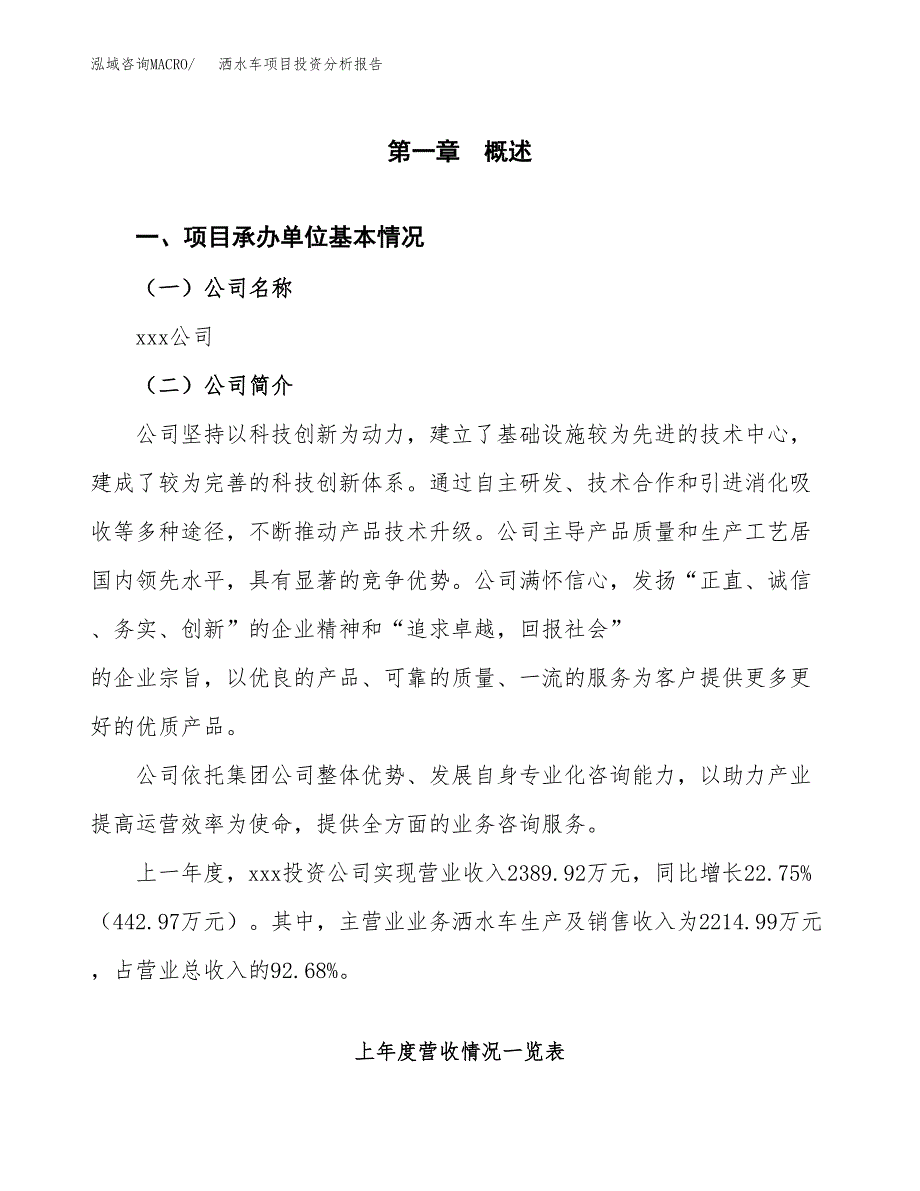 泓域咨询MACRO/ 洒水车项目投资分析报告

第一章 概述

一、项目承办单位基本情况

（一）公司名称

xxx公司

（二）公司简介

公司坚持以科技创新为动力，建立了基础设施较为先进的技术中心，建成了较为完善的科技创新体系。通过自主研发、技术合作和引进消化吸收等多种途径，不断推动产品技术升级。公司主导产品质量和生产工艺居国内领先水平，具有显著的竞争优势。公司满怀信心，发扬“正直、诚信、务实、创新”的企业精神和“追求卓越，回报社会”的企业宗旨，以优良的产品、可靠的质量、一流的服务为客户提供更多更好的优质产品。

公司依托集团公司整体优势、发展自身专业化咨询能力，以助力产业提高运营效率为使命，提供全方面的业务咨询服务。

上一年度，xxx投资公司实现营业收入2389.92万元，同比增长22.75%（442.97万元）。其中，主营业业务洒水车生产及销售收入为2214.99万元，占营业总收入的92.68%。

上年度营收情况一览表